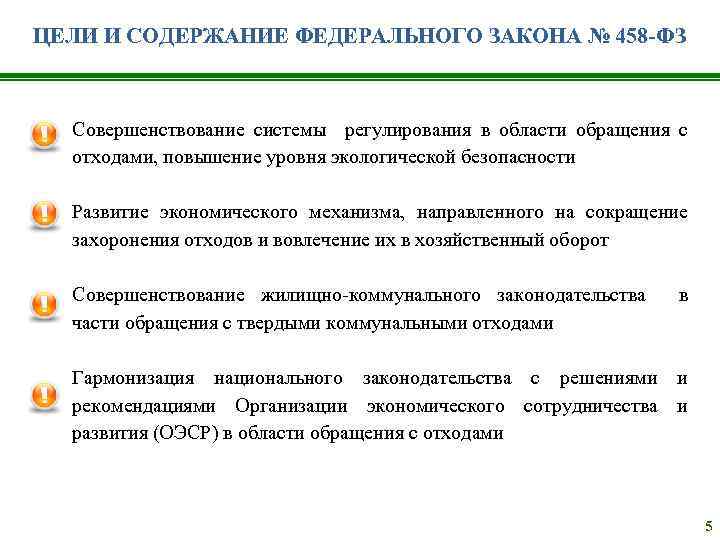 ЦЕЛИ И СОДЕРЖАНИЕ ФЕДЕРАЛЬНОГО ЗАКОНА № 458-ФЗ

Совершенствование системы регулирования в области обращения с отходами, повышение уровня экологической безопасности

Развитие экономического механизма, направленного на сокращение захоронения отходов и вовлечение их в хозяйственный оборот

Совершенствование жилищно-коммунального законодательства в части обращения с твердыми коммунальными отходами

Гармонизация национального законодательства с решениями и рекомендациями Организации экономического сотрудничества и развития (ОЭСР) в области обращения с отходами

5